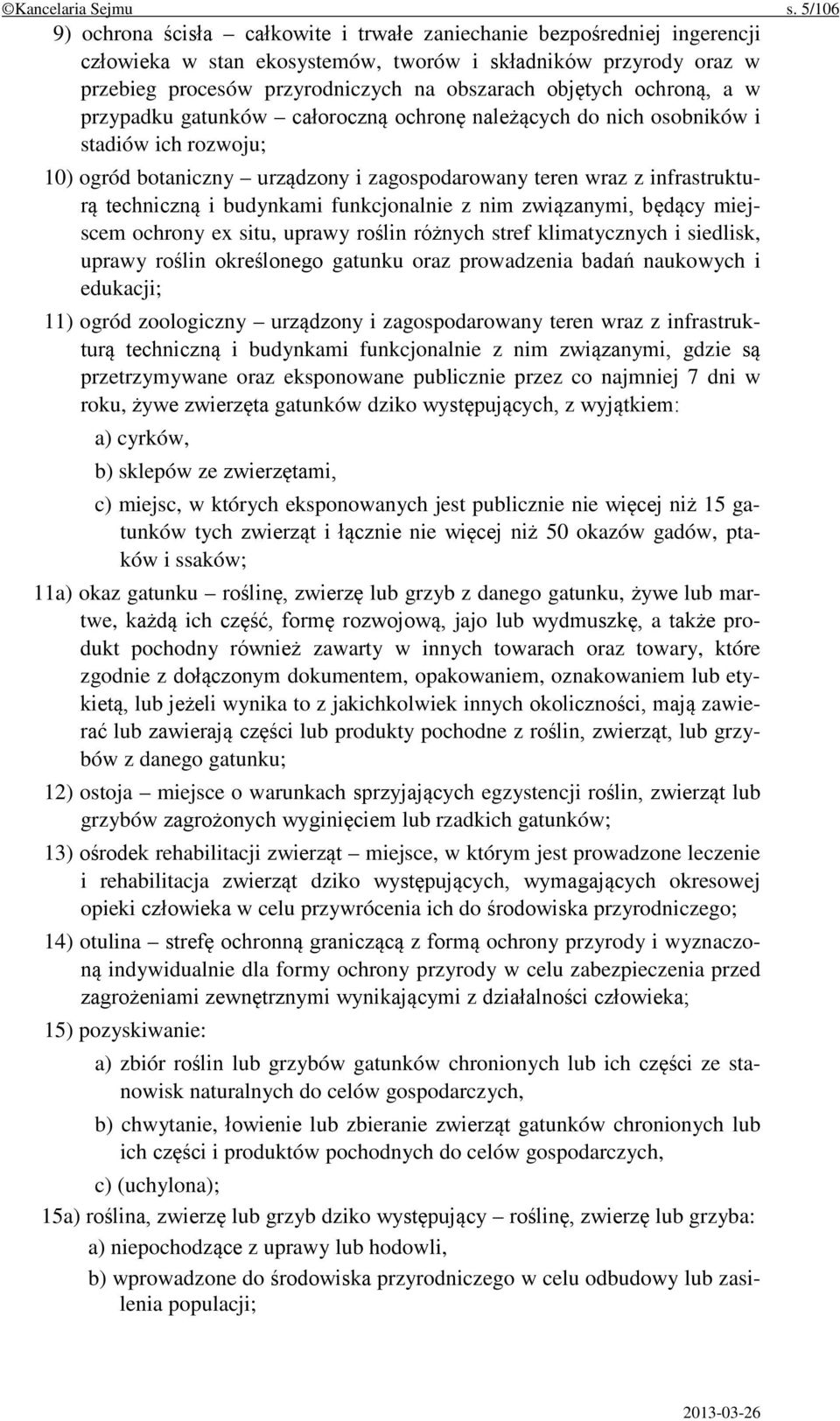 ©Kancelaria Sejmu s. 5/106

9) ochrona ścisła – całkowite i trwałe zaniechanie bezpośredniej ingerencji człowieka w stan ekosystemów, tworów i składników przyrody oraz w przebieg procesów przyrodniczych na obszarach objętych ochroną, a w przypadku gatunków – całoroczną ochronę należących do nich osobników i stadiów ich rozwoju;

10) ogród botaniczny – urządzony i zagospodarowany teren wraz z infrastrukturą techniczną i budynkami funkcjonalnie z nim związanymi, będący miejscem ochrony ex situ, uprawy roślin różnych stref klimatycznych i siedlisk, uprawy roślin określonego gatunku oraz prowadzenia badań naukowych i edukacji;

11) ogród zoologiczny – urządzony i zagospodarowany teren wraz z infrastrukturą techniczną i budynkami funkcjonalnie z nim związanymi, gdzie są przetrzymywane oraz eksponowane publicznie przez co najmniej 7 dni w roku, żywe zwierzęta gatunków dziko występujących, z wyjątkiem:

a) cyrków,

b) sklepów ze zwierzętami,

c) miejsc, w których eksponowanych jest publicznie nie więcej niż 15 gatunków tych zwierząt i łącznie nie więcej niż 50 okazów gadów, ptaków i ssaków;

11a) okaz gatunku – roślinę, zwierzę lub grzyb z danego gatunku, żywe lub martwe, każdą ich część, formę rozwojową, jajo lub wydmuszkę, a także produkt pochodny również zawarty w innych towarach oraz towary, które zgodnie z dołączonym dokumentem, opakowaniem, oznakowaniem lub etykietą, lub jeżeli wynika to z jakichkolwiek innych okoliczności, mają zawierać lub zawierają części lub produkty pochodne z roślin, zwierząt, lub grzybów z danego gatunku;

12) ostoja – miejsce o warunkach sprzyjających egzystencji roślin, zwierząt lub grzybów zagrożonych wyginięciem lub rzadkich gatunków;

13) ośrodek rehabilitacji zwierząt – miejsce, w którym jest prowadzone leczenie i rehabilitacja zwierząt dziko występujących, wymagających okresowej opieki człowieka w celu przywrócenia ich do środowiska przyrodniczego;

14) otulina – strefę ochronną graniczącą z formą ochrony przyrody i wyznaczoną indywidualnie dla formy ochrony przyrody w celu zabezpieczenia przed zagrożeniami zewnętrznymi wynikającymi z działalności człowieka;

15) pozyskiwanie:

a) zbiór roślin lub grzybów gatunków chronionych lub ich części ze stanowisk naturalnych do celów gospodarczych,

b) chwytanie, łowienie lub zbieranie zwierząt gatunków chronionych lub ich części i produktów pochodnych do celów gospodarczych,

c) (uchylona);

15a) roślina, zwierzę lub grzyb dziko występujący – roślinę, zwierzę lub grzyba:

a) niepochodzące z uprawy lub hodowli,

b) wprowadzone do środowiska przyrodniczego w celu odbudowy lub zasilenia populacji;

2013-03-26